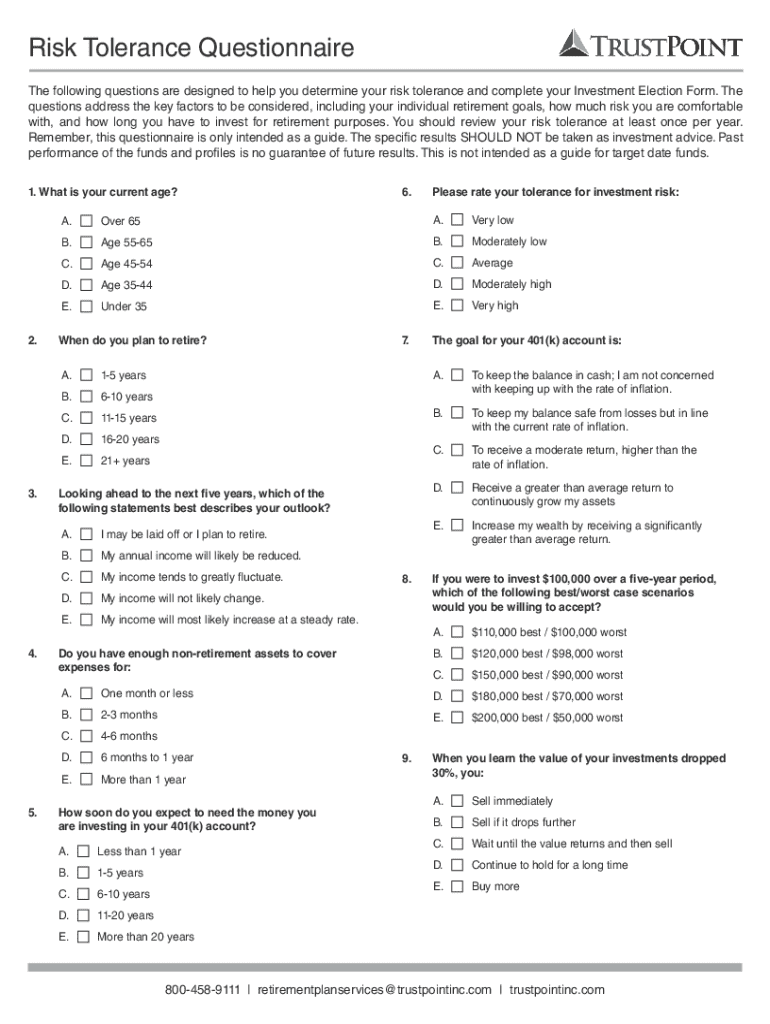 Risk Tolerance Questionnaire

TRUSTPOINT

The following questions are designed to help you determine your risk tolerance and complete your Investment Election Form. The questions address the key factors to be considered, including your individual retirement goals, how much risk you are comfortable with, and how long you have to invest for retirement purposes. You should review your risk tolerance at least once per year. Remember, this questionnaire is only intended as a guide. The specific results SHOULD NOT be taken as investment advice. Past performance of the funds and profiles is no guarantee of future results. This is not intended as a guide for target date funds.

1. What is your current age?

A. Over 65
B. Age 55-65
C. Age 45-54
D. Age 35-44
E. Under 35

2. When do you plan to retire?

A. 1-5 years
B. 6-10 years
C. 11-15 years
D. 16-20 years
E. 21+ years

3. Looking ahead to the next five years, which of the following statements best describes your outlook?

A. I may be laid off or I plan to retire.
B. My annual income will likely be reduced.
C. My income tends to greatly fluctuate.
D. My income will not likely change.
E. My income will most likely increase at a steady rate.

4. Do you have enough non-retirement assets to cover expenses for:

A. One month or less
B. 2-3 months
C. 4-6 months
D. 6 months to 1 year
E. More than 1 year

5. How soon do you expect to need the money you are investing in your 401(k) account?

A. Less than 1 year
B. 1-5 years
C. 6-10 years
D. 11-20 years
E. More than 20 years

6. Please rate your tolerance for investment risk:

A. Very low
B. Moderately low
C. Average
D. Moderately high
E. Very high

7. The goal for your 401(k) account is:

A. To keep the balance in cash; I am not concerned with keeping up with the rate of inflation.
B. To keep my balance safe from losses but in line with the current rate of inflation.
C. To receive a moderate return, higher than the rate of inflation.
D. Receive a greater than average return to continuously grow my assets
E. Increase my wealth by receiving a significantly greater than average return.

8. If you were to invest $100,000 over a five-year period, which of the following best/worst case scenarios would you be willing to accept?

A. $110,000 best / $100,000 worst
B. $120,000 best / $98,000 worst
C. $150,000 best / $90,000 worst
D. $180,000 best / $70,000 worst
E. $200,000 best / $50,000 worst

9. When you learn the value of your investments dropped 30%, you:

A. Sell immediately
B. Sell if it drops further
C. Wait until the value returns and then sell
D. Continue to hold for a long time
E. Buy more

800-458-9111 | retirementplanservices@trustpointinc.com | trustpointinc.com